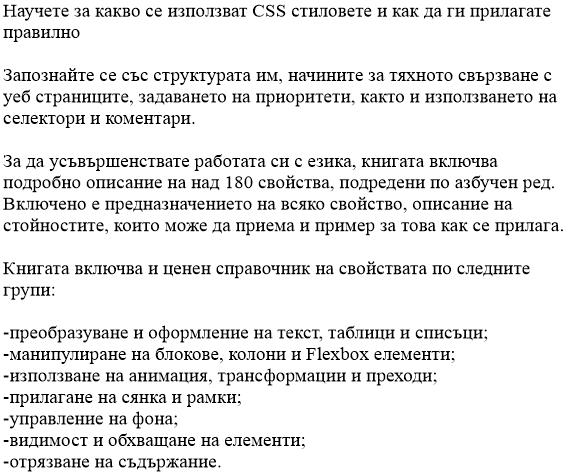 Научете за какво се използват CSS стиловете и как да ги прилагате правилно

Запознайте се със структурата им, начините за тяхното свързване с уеб страниците, задаването на приоритети, както и използването на селектори и коментари.

За да усъвършенствате работата си с езика, книгата включва подробно описание на над 180 свойства, подредени по азбучен ред. Включено е предназначението на всяко свойство, описание на стойностите, които може да приема и пример за това как се прилага.

Книгата включва и ценен справочник на свойствата по следните групи:

-преобразуване и оформление на текст, таблици и списъци;
-манипулиране на блокове, колони и Flexbox елементи;
-използване на анимация, трансформации и преходи;
-прилагане на сянка и рамки;
-управление на фона;
-видимост и обхващане на елементи;
-отрязване на съдържание.